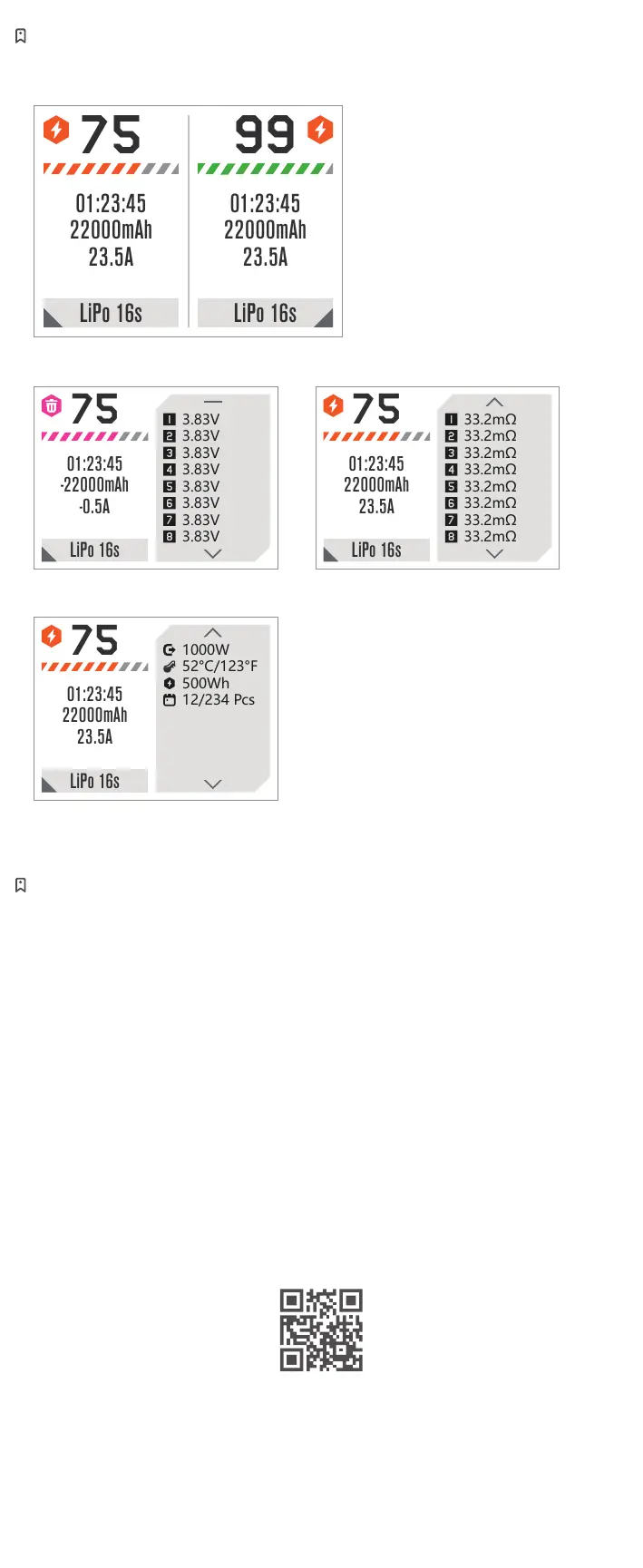 75

01:23:45
22000mAh
23.5A

LiPo 16s

99

01:23:45
22000mAh
23.5A

LiPo 16s

75

01:23:45
-22000mAh
-0.5A

LiPo 16s

1 3.83V
2 3.83V
3 3.83V
4 3.83V
5 3.83V
6 3.83V
7 3.83V
8 3.83V

75

01:23:45
22000mAh
23.5A

LiPo 16s

1 33.2mΩ
2 33.2mΩ
3 33.2mΩ
4 33.2mΩ
5 33.2mΩ
6 33.2mΩ
7 33.2mΩ
8 33.2mΩ

75

01:23:45
22000mAh
23.5A

LiPo 16s

1000W
52°C/123°F
500Wh
12/234 Pcs